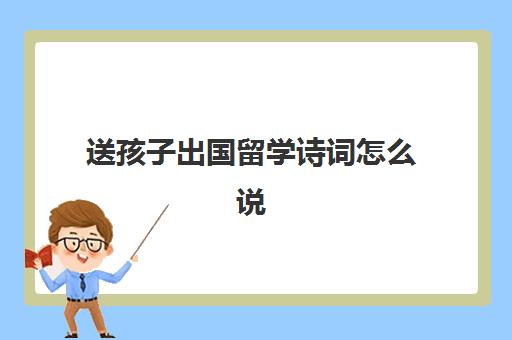 送孩子出国留学诗词怎么说